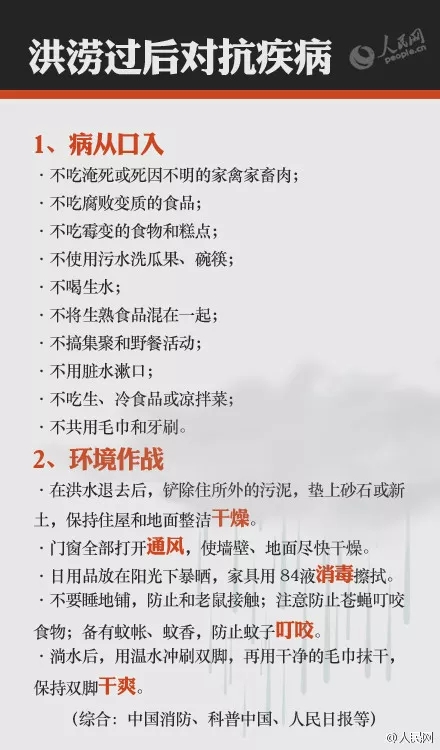 洪涝过后对抗疾病

人民网 people.cn

1、病从口入

· 不吃淹死或死因不明的家禽家畜肉；

· 不吃腐败变质的食品；

· 不吃霉变的食物和糕点；

· 不使用污水洗瓜果、碗筷；

· 不喝生水；

· 不将生熟食品混在一起；

· 不搞集聚和野餐活动；

· 不用脏水漱口；

· 不吃生、冷食品或凉拌菜；

· 不共用毛巾和牙刷。

2、环境作战

· 在洪水退去后，铲除住所外的污泥，垫上砂石或新土，保持住屋和地面整洁干燥。

· 门窗全部打开通风，使墙壁、地面尽快干燥。

· 日用品放在阳光下暴晒，家具用84液消毒擦拭。

· 不要睡地铺，防止和老鼠接触；注意防止苍蝇叮咬食物；备有蚊帐、蚊香，防止蚊子叮咬。

· 淌水后，用温水冲刷双脚，再用干净的毛巾抹干，保持双脚干爽。

（综合：中国消防、科普中国、人民日报等）

@人民网